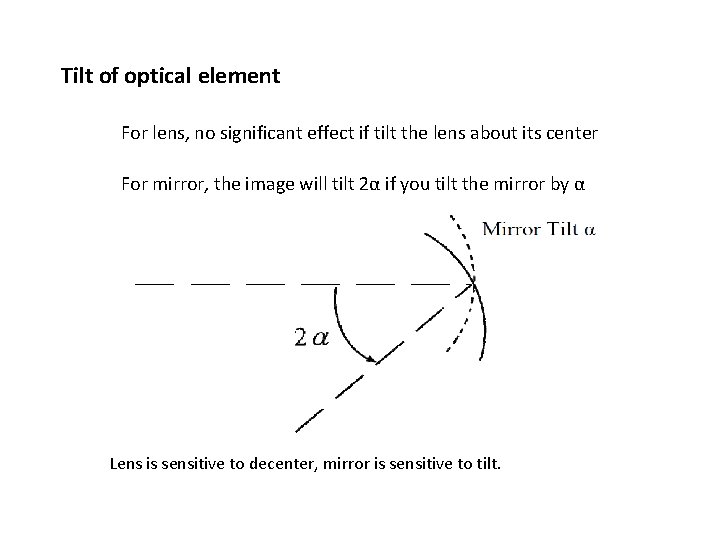 Tilt of optical element

For lens, no significant effect if tilt the lens about its center

For mirror, the image will tilt 2α if you tilt the mirror by α

Mirror Tilt α

$2\alpha$

Lens is sensitive to decenter, mirror is sensitive to tilt.